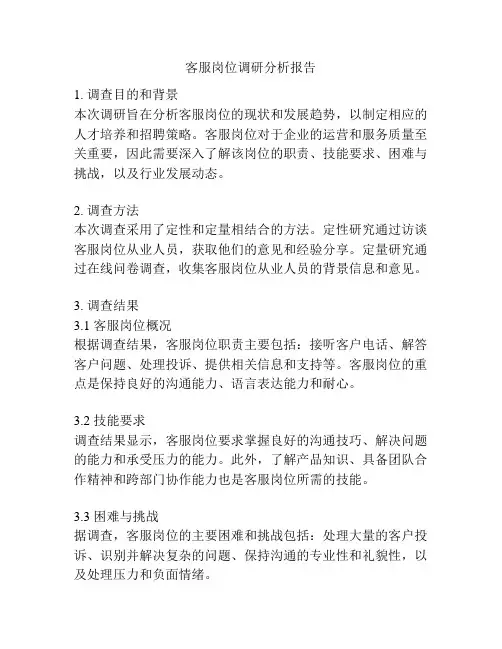 客服岗位调研分析报告

1. 调查目的和背景
本次调研旨在分析客服岗位的现状和发展趋势，以制定相应的人才培养和招聘策略。客服岗位对于企业的运营和服务质量至关重要，因此需要深入了解该岗位的职责、技能要求、困难与挑战，以及行业发展动态。

2. 调查方法
本次调查采用了定性和定量相结合的方法。定性研究通过访谈客服岗位从业人员，获取他们的意见和经验分享。定量研究通过在线问卷调查，收集客服岗位从业人员的背景信息和意见。

3. 调查结果
3.1 客服岗位概况
根据调查结果，客服岗位职责主要包括：接听客户电话、解答客户问题、处理投诉、提供相关信息和支持等。客服岗位的重点是保持良好的沟通能力、语言表达能力和耐心。

3.2 技能要求
调查结果显示，客服岗位要求掌握良好的沟通技巧、解决问题的能力和承受压力的能力。此外，了解产品知识、具备团队合作精神和跨部门协作能力也是客服岗位所需的技能。

3.3 困难与挑战
据调查，客服岗位的主要困难和挑战包括：处理大量的客户投诉、识别并解决复杂的问题、保持沟通的专业性和礼貌性，以及处理压力和负面情绪。